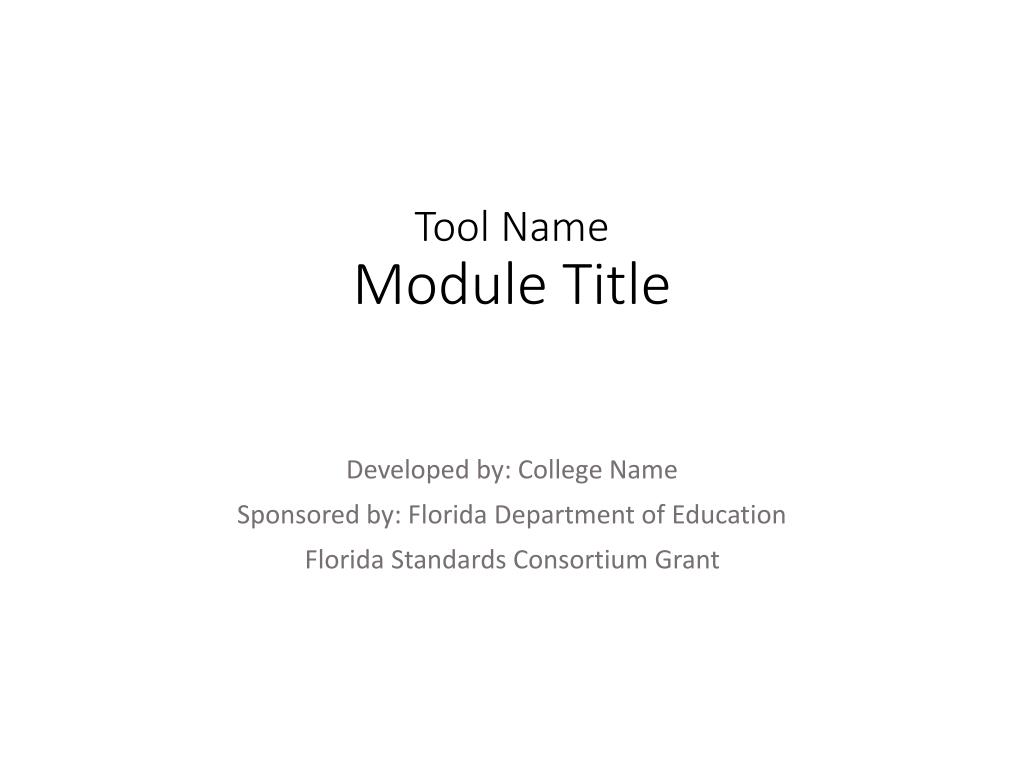 Tool Name
Module Title

Developed by: College Name

Sponsored by: Florida Department of Education

Florida Standards Consortium Grant